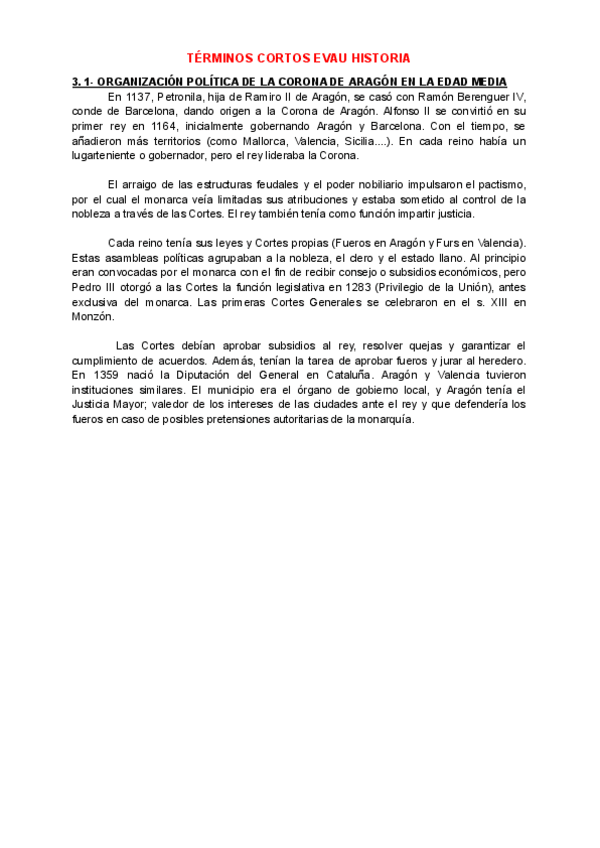 TÉRMINOS CORTOS EVAU HISTORIA

3. 1- ORGANIZACIÓN POLÍTICA DE LA CORONA DE ARAGÓN EN LA EDAD MEDIA

En 1137, Petronila, hija de Ramiro II de Aragón, se casó con Ramón Berenguer IV, conde de Barcelona, dando origen a la Corona de Aragón. Alfonso II se convirtió en su primer rey en 1164, inicialmente gobernando Aragón y Barcelona. Con el tiempo, se añadieron más territorios (como Mallorca, Valencia, Sicilia....). En cada reino había un lugarteniente o gobernador, pero el rey lideraba la Corona.

El arraigo de las estructuras feudales y el poder nobiliario impulsaron el pactismo, por el cual el monarca veía limitadas sus atribuciones y estaba sometido al control de la nobleza a través de las Cortes. El rey también tenía como función impartir justicia.

Cada reino tenía sus leyes y Cortes propias (Fueros en Aragón y Furs en Valencia). Estas asambleas políticas agrupaban a la nobleza, el clero y el estado llano. Al principio eran convocadas por el monarca con el fin de recibir consejo o subsidios económicos, pero Pedro III otorgó a las Cortes la función legislativa en 1283 (Privilegio de la Unión), antes exclusiva del monarca. Las primeras Cortes Generales se celebraron en el s. XIII en Monzón.

Las Cortes debían aprobar subsidios al rey, resolver quejas y garantizar el cumplimiento de acuerdos. Además, tenían la tarea de aprobar fueros y jurar al heredero. En 1359 nació la Diputación del General en Cataluña. Aragón y Valencia tuvieron instituciones similares. El municipio era el órgano de gobierno local, y Aragón tenía el Justicia Mayor; valedor de los intereses de las ciudades ante el rey y que defendería los fueros en caso de posibles pretensiones autoritarias de la monarquía.